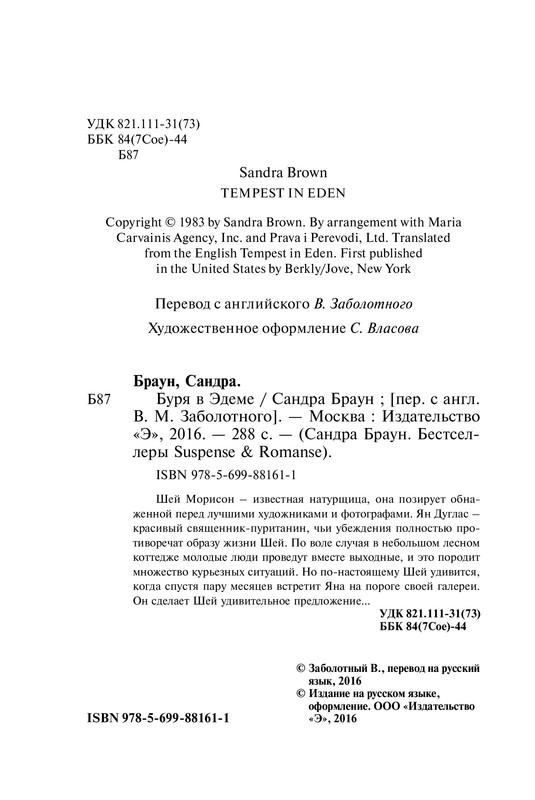 УДК 821.111-31(73)
ББК 84(7Сое)-44
Б87

Sandra Brown
TEMPEST IN EDEN

Copyright © 1983 by Sandra Brown. By arrangement with Maria Carvainis Agency, Inc. and Prava i Perevodi, Ltd. Translated from the English Tempest in Eden. First published in the United States by Berkly/Jove, New York

Перевод с английского В. Заболотного

Художественное оформление С. Власова

Браун, Сандра.

Б87 Буря в Эдеме / Сандра Браун ; [пер. с англ. В. М. Заболотного]. — Москва : Издательство «Э», 2016. — 288 с. — (Сандра Браун. Бестселлеры Suspense & Romanse).

ISBN 978-5-699-88161-1

Шей Морисон – известная натурщица, она позирует обнаженной перед лучшими художниками и фотографами. Ян Дуглас – красивый священник-пуританин, чьи убеждения полностью противоречат образу жизни Шей. По воле случая в небольшом лесном коттедже молодые люди проведут вместе выходные, и это породит множество курьезных ситуаций. Но по-настоящему Шей удивится, когда спустя пару месяцев встретит Яна на пороге своей галереи. Он сделает Шей удивительное предложение...

УДК 821.111-31(73)
ББК 84(7Сое)-44

© Заболотный В., перевод на русский язык, 2016
© Издание на русском языке, оформление. ООО «Издательство «Э», 2016

ISBN 978-5-699-88161-1